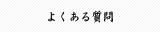 よくある質問